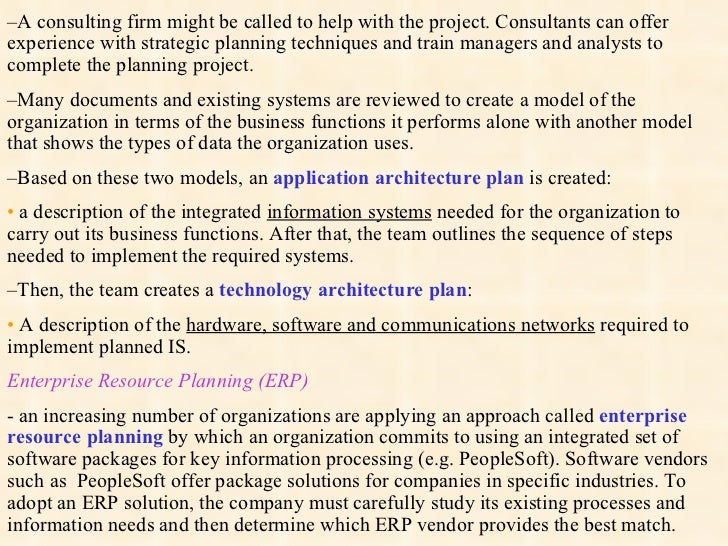 –A consulting firm might be called to help with the project. Consultants can offer experience with strategic planning techniques and train managers and analysts to complete the planning project.

–Many documents and existing systems are reviewed to create a model of the organization in terms of the business functions it performs alone with another model that shows the types of data the organization uses.

–Based on these two models, an application architecture plan is created:

• a description of the integrated information systems needed for the organization to carry out its business functions. After that, the team outlines the sequence of steps needed to implement the required systems.

–Then, the team creates a technology architecture plan:

• A description of the hardware, software and communications networks required to implement planned IS.

Enterprise Resource Planning (ERP)

- an increasing number of organizations are applying an approach called enterprise resource planning by which an organization commits to using an integrated set of software packages for key information processing (e.g. PeopleSoft). Software vendors such as PeopleSoft offer package solutions for companies in specific industries. To adopt an ERP solution, the company must carefully study its existing processes and information needs and then determine which ERP vendor provides the best match.